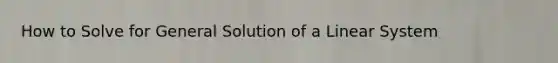 How to Solve for General Solution of a Linear System